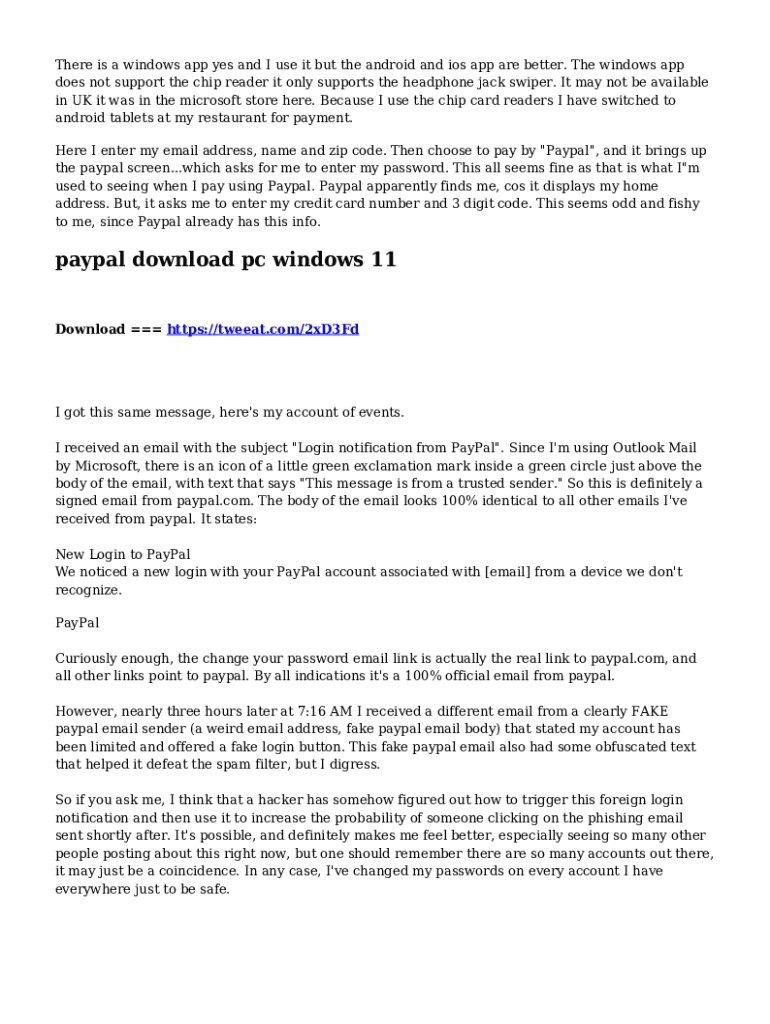 There is a windows app yes and I use it but the android and ios app are better. The windows app does not support the chip reader it only supports the headphone jack swiper. It may not be available in UK it was in the microsoft store here. Because I use the chip card readers I have switched to android tablets at my restaurant for payment.

Here I enter my email address, name and zip code. Then choose to pay by "Paypal", and it brings up the paypal screen...which asks for me to enter my password. This all seems fine as that is what I"m used to seeing when I pay using Paypal. Paypal apparently finds me, cos it displays my home address. But, it asks me to enter my credit card number and 3 digit code. This seems odd and fishy to me, since Paypal already has this info.

paypal download pc windows 11

Download === https://tweeat.com/2xD3Fd

I got this same message, here's my account of events.

I received an email with the subject "Login notification from PayPal". Since I'm using Outlook Mail by Microsoft, there is an icon of a little green exclamation mark inside a green circle just above the body of the email, with text that says "This message is from a trusted sender." So this is definitely a signed email from paypal.com. The body of the email looks 100% identical to all other emails I've received from paypal. It states:

New Login to PayPal
We noticed a new login with your PayPal account associated with [email] from a device we don't recognize.

PayPal

Curiously enough, the change your password email link is actually the real link to paypal.com, and all other links point to paypal. By all indications it's a 100% official email from paypal.

However, nearly three hours later at 7:16 AM I received a different email from a clearly FAKE paypal email sender (a weird email address, fake paypal email body) that stated my account has been limited and offered a fake login button. This fake paypal email also had some obfuscated text that helped it defeat the spam filter, but I digress.

So if you ask me, I think that a hacker has somehow figured out how to trigger this foreign login notification and then use it to increase the probability of someone clicking on the phishing email sent shortly after. It's possible, and definitely makes me feel better, especially seeing so many other people posting about this right now, but one should remember there are so many accounts out there, it may just be a coincidence. In any case, I've changed my passwords on every account I have everywhere just to be safe.